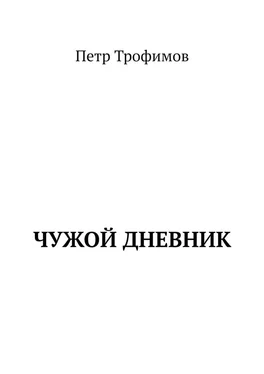 Петр Трофимов

ЧУЖОЙ ДНЕВНИК